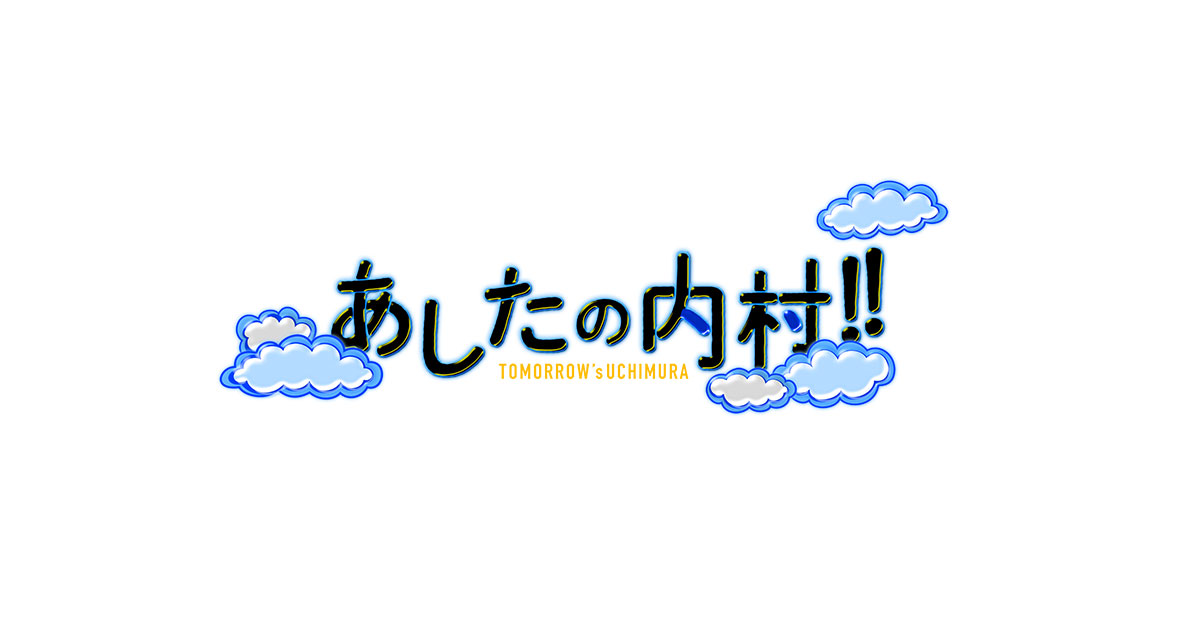 あしたの内村!!

TOMORROW's UCHIMURA